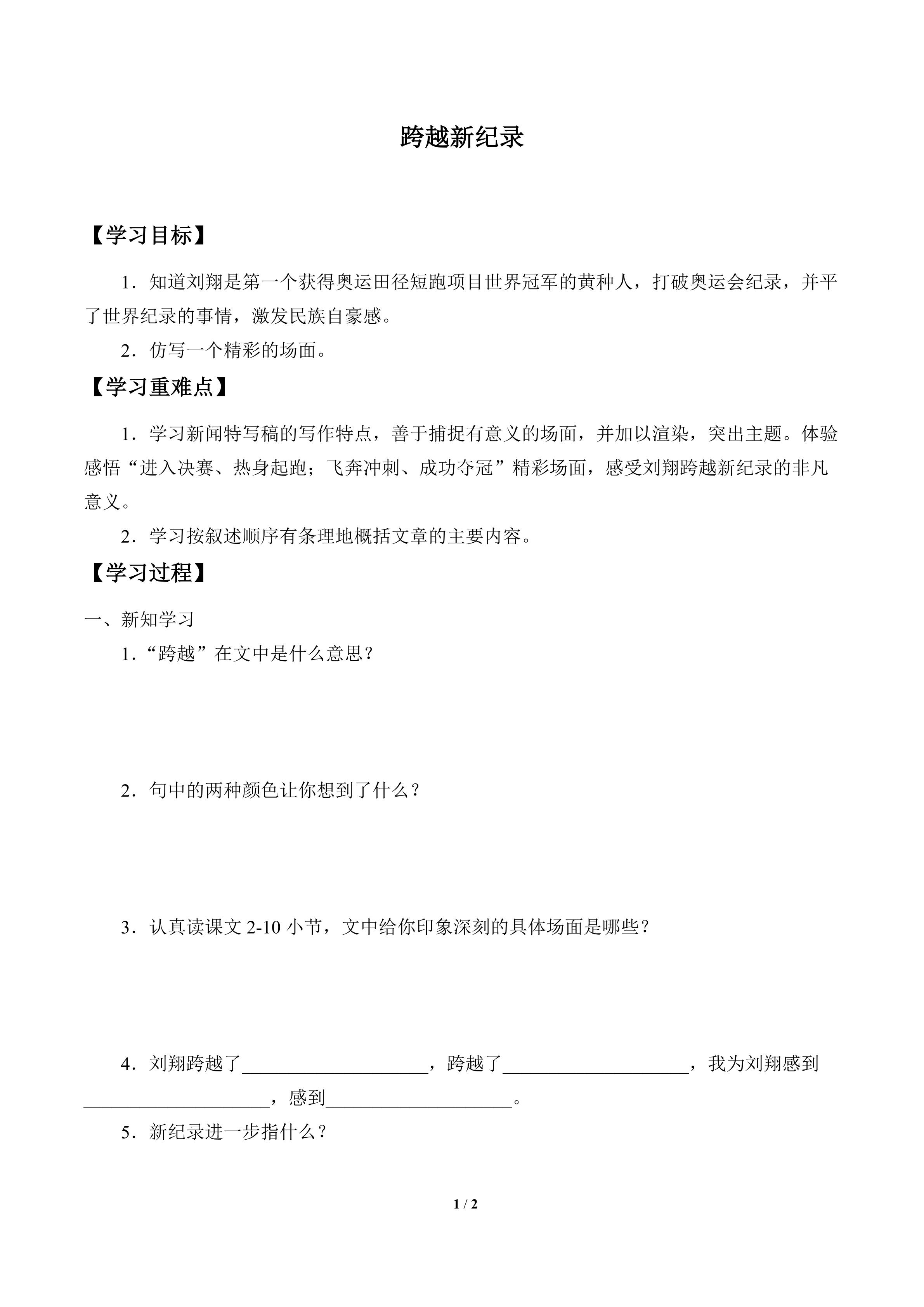 跨越新纪录

【学习目标】

1．知道刘翔是第一个获得奥运田径短跑项目世界冠军的黄种人，打破奥运会纪录，并平了世界纪录的事情，激发民族自豪感。

2．仿写一个精彩的场面。

【学习重难点】

1．学习新闻特写稿的写作特点，善于捕捉有意义的场面，并加以渲染，突出主题。体验感悟“进入决赛、热身起跑；飞奔冲刺、成功夺冠”精彩场面，感受刘翔跨越新纪录的非凡意义。

2．学习按叙述顺序有条理地概括文章的主要内容。

【学习过程】

一、新知学习

1．“跨越”在文中是什么意思？

2．句中的两种颜色让你想到了什么？

3．认真读课文 2-10 小节，文中给你印象深刻的具体场面是哪些？

4．刘翔跨越了____________________，跨越了____________________，我为刘翔感到____________________，感到____________________。

5．新纪录进一步指什么？

1 / 2